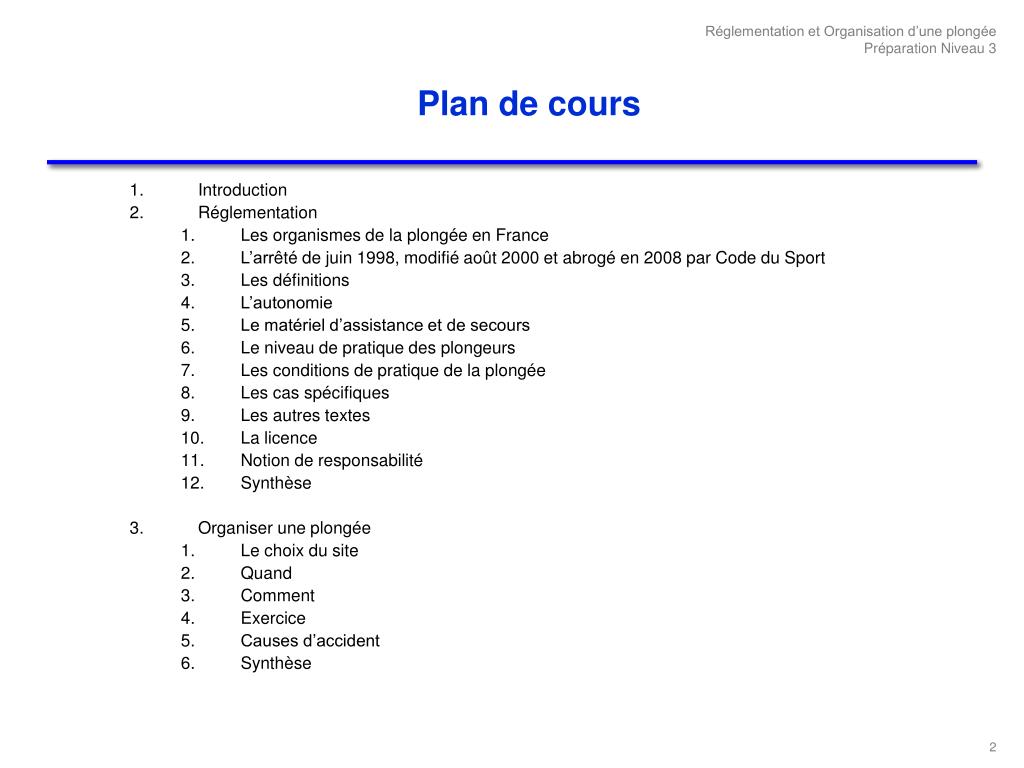 Réglementation et Organisation d’une plongée
Préparation Niveau 3

Plan de cours

1. Introduction
2. Réglementation
 1. Les organismes de la plongée en France
 2. L’arrêté de juin 1998, modifié août 2000 et abrogé en 2008 par Code du Sport
 3. Les définitions
 4. L’autonomie
 5. Le matériel d’assistance et de secours
 6. Le niveau de pratique des plongeurs
 7. Les conditions de pratique de la plongée
 8. Les cas spécifiques
 9. Les autres textes
 10. La licence
 11. Notion de responsabilité
 12. Synthèse

3. Organiser une plongée
 1. Le choix du site
 2. Quand
 3. Comment
 4. Exercice
 5. Causes d’accident
 6. Synthèse

2